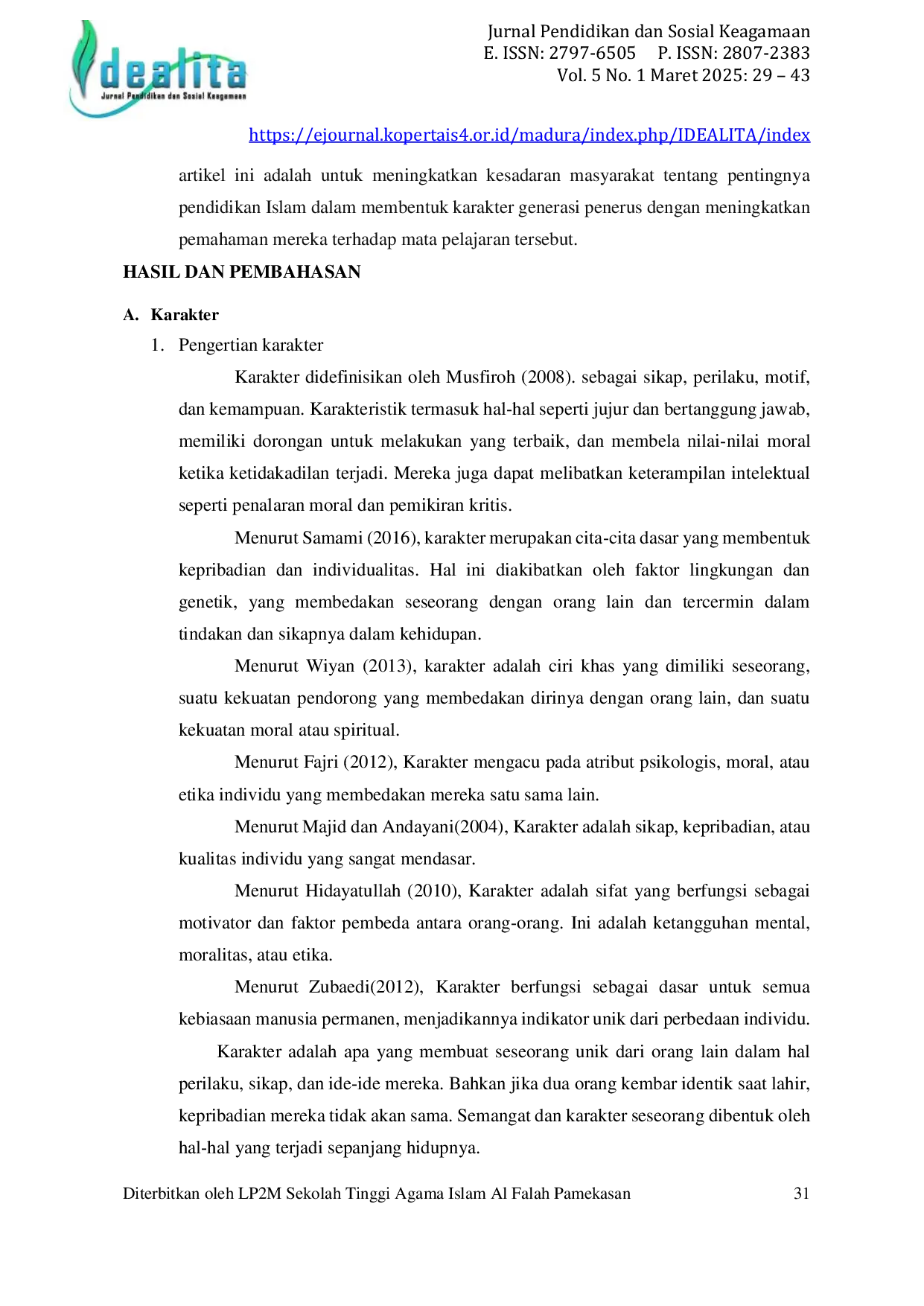 Idealita
Jurnal Pendidikan dan Sosial Keagamaan

Jurnal Pendidikan dan Sosial Keagamaan
E. ISSN: 2797-6505 P. ISSN: 2807-2383
Vol. 5 No. 1 Maret 2025: 29 – 43

https://ejournal.kopertais4.or.id/madura/index.php/IDEALITA/index

artikel ini adalah untuk meningkatkan kesadaran masyarakat tentang pentingnya pendidikan Islam dalam membentuk karakter generasi penerus dengan meningkatkan pemahaman mereka terhadap mata pelajaran tersebut.

HASIL DAN PEMBAHASAN

A. Karakter

1. Pengertian karakter

Karakter didefinisikan oleh Musfiroh (2008). sebagai sikap, perilaku, motif, dan kemampuan. Karakteristik termasuk hal-hal seperti jujur dan bertanggung jawab, memiliki dorongan untuk melakukan yang terbaik, dan membela nilai-nilai moral ketika ketidakadilan terjadi. Mereka juga dapat melibatkan keterampilan intelektual seperti penalaran moral dan pemikiran kritis.

Menurut Samami (2016), karakter merupakan cita-cita dasar yang membentuk kepribadian dan individualitas. Hal ini diakibatkan oleh faktor lingkungan dan genetik, yang membedakan seseorang dengan orang lain dan tercermin dalam tindakan dan sikapnya dalam kehidupan.

Menurut Wiyan (2013), karakter adalah ciri khas yang dimiliki seseorang, suatu kekuatan pendorong yang membedakan dirinya dengan orang lain, dan suatu kekuatan moral atau spiritual.

Menurut Fajri (2012), Karakter mengacu pada atribut psikologis, moral, atau etika individu yang membedakan mereka satu sama lain.

Menurut Majid dan Andayani(2004), Karakter adalah sikap, kepribadian, atau kualitas individu yang sangat mendasar.

Menurut Hidayatullah (2010), Karakter adalah sifat yang berfungsi sebagai motivator dan faktor pembeda antara orang-orang. Ini adalah ketangguhan mental, moralitas, atau etika.

Menurut Zubaedi(2012), Karakter berfungsi sebagai dasar untuk semua kebiasaan manusia permanen, menjadikannya indikator unik dari perbedaan individu.

Karakter adalah apa yang membuat seseorang unik dari orang lain dalam hal perilaku, sikap, dan ide-ide mereka. Bahkan jika dua orang kembar identik saat lahir, kepribadian mereka tidak akan sama. Semangat dan karakter seseorang dibentuk oleh hal-hal yang terjadi sepanjang hidupnya.

Diterbitkan oleh LP2M Sekolah Tinggi Agama Islam Al Falah Pamekasan 31